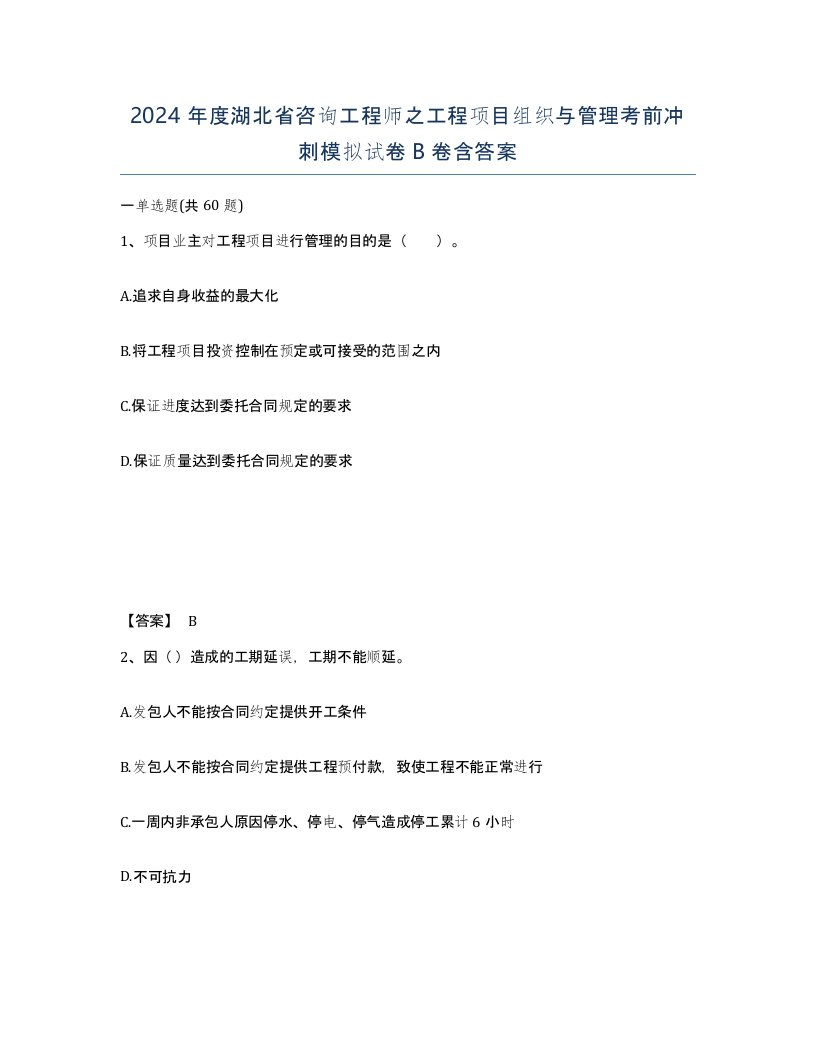 2024 年度湖北省咨询工程师之工程项目组织与管理考前冲刺模拟试卷 B 卷含答案

一单选题(共 60 题)

1、项目业主对工程项目进行管理的目的是（　　）。

A.追求自身收益的最大化

B.将工程项目投资控制在预定或可接受的范围之内

C.保证进度达到委托合同规定的要求

D.保证质量达到委托合同规定的要求

【答案】 B

2、因（）造成的工期延误，工期不能顺延。

A.发包人不能按合同约定提供开工条件

B.发包人不能按合同约定提供工程预付款，致使工程不能正常进行

C.一周内非承包人原因停水、停电、停气造成停工累计 6 小时

D.不可抗力